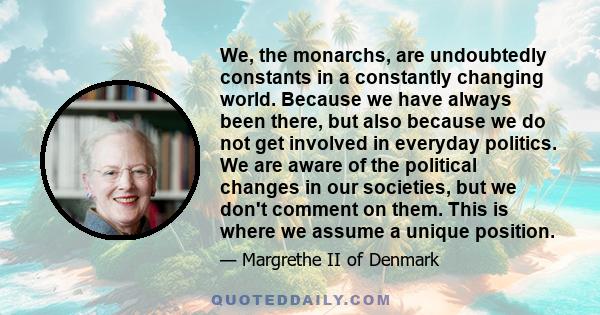 We, the monarchs, are undoubtedly constants in a constantly changing world. Because we have always been there, but also because we do not get involved in everyday politics. We are aware of the political changes in our societies, but we don't comment on them. This is where we assume a unique position.

— Margrethe II of Denmark

QUOTEDDAILY.COM